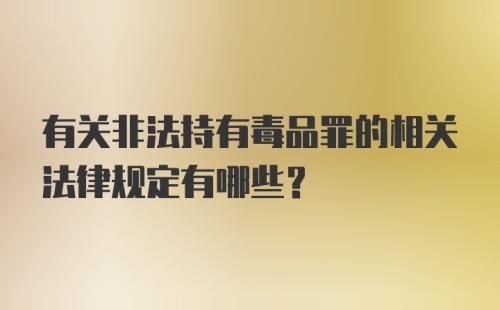 有关非法持有毒品罪的相关法律规定有哪些？